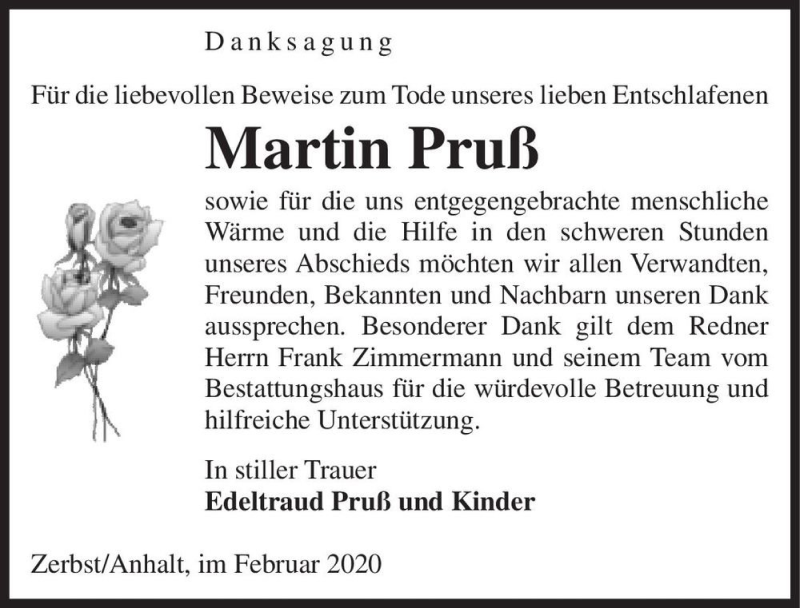 Danksagung

Für die liebevollen Beweise zum Tode unseres lieben Entschlafenen

Martin Pruß

sowie für die uns entgegengebrachte menschliche Wärme und die Hilfe in den schweren Stunden unseres Abschieds möchten wir allen Verwandten, Freunden, Bekannten und Nachbarn unseren Dank aussprechen. Besonderer Dank gilt dem Redner Herrn Frank Zimmermann und seinem Team vom Bestattungshaus für die würdevolle Betreuung und hilfreiche Unterstützung.

In stiller Trauer
Edeltraud Pruß und Kinder

Zerbst/Anhalt, im Februar 2020